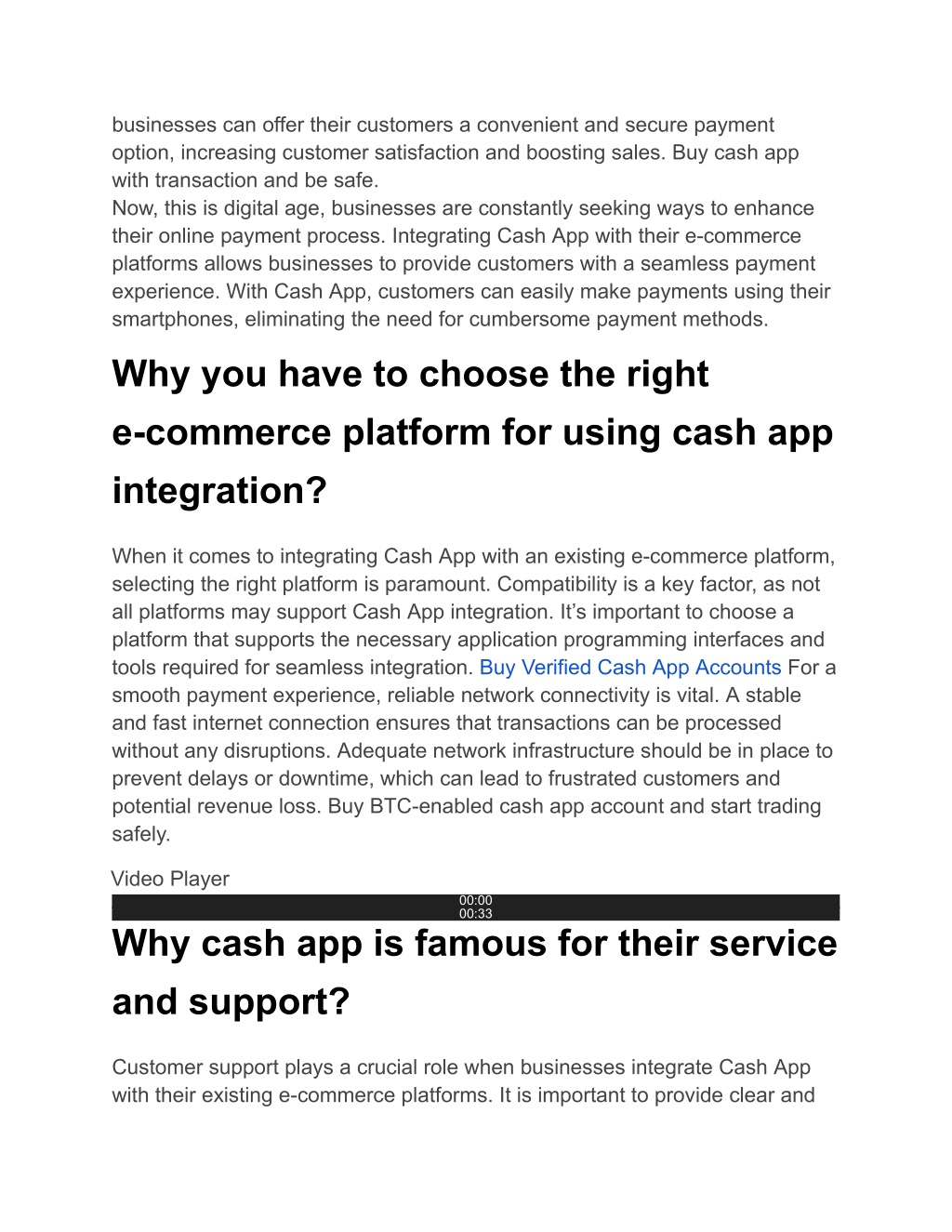 businesses can offer their customers a convenient and secure payment option, increasing customer satisfaction and boosting sales. Buy cash app with transaction and be safe.
Now, this is digital age, businesses are constantly seeking ways to enhance their online payment process. Integrating Cash App with their e-commerce platforms allows businesses to provide customers with a seamless payment experience. With Cash App, customers can easily make payments using their smartphones, eliminating the need for cumbersome payment methods.

Why you have to choose the right e-commerce platform for using cash app integration?

When it comes to integrating Cash App with an existing e-commerce platform, selecting the right platform is paramount. Compatibility is a key factor, as not all platforms may support Cash App integration. It's important to choose a platform that supports the necessary application programming interfaces and tools required for seamless integration. Buy Verified Cash App Accounts For a smooth payment experience, reliable network connectivity is vital. A stable and fast internet connection ensures that transactions can be processed without any disruptions. Adequate network infrastructure should be in place to prevent delays or downtime, which can lead to frustrated customers and potential revenue loss. Buy BTC-enabled cash app account and start trading safely.

Video Player

00:00
00:33

Why cash app is famous for their service and support?

Customer support plays a crucial role when businesses integrate Cash App with their existing e-commerce platforms. It is important to provide clear and